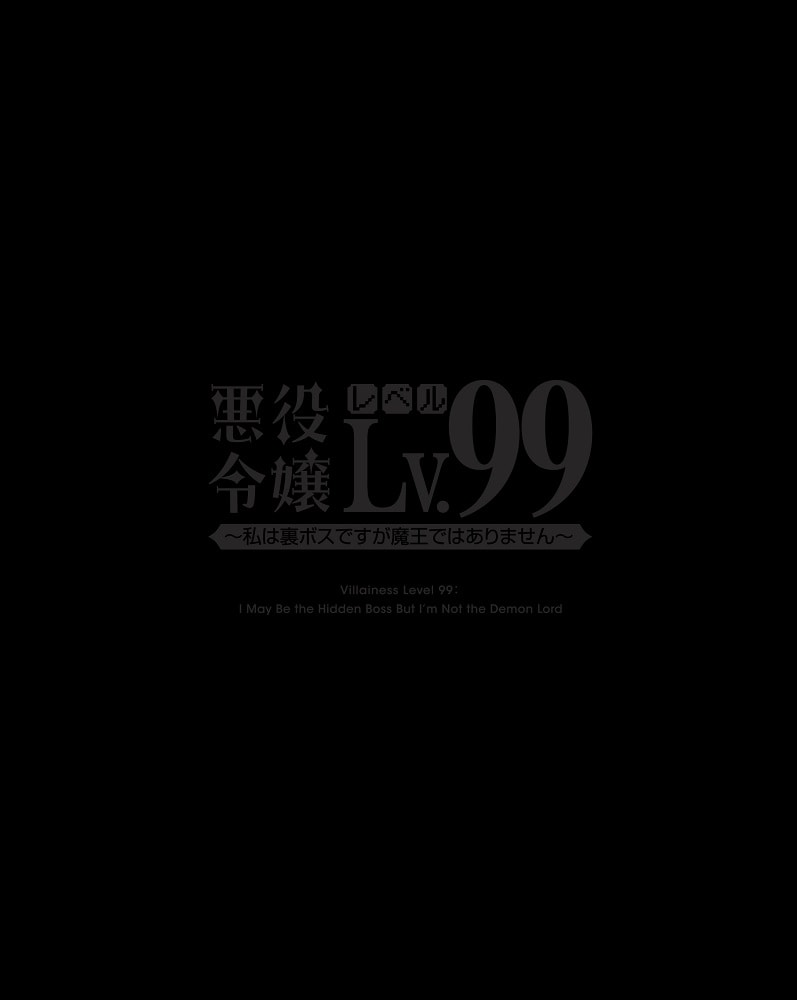 悪役令嬢 レベル Lv.99
～私は裏ボスですが魔王ではありません～

Villainess Level 99:
I May Be the Hidden Boss But I'm Not the Demon Lord